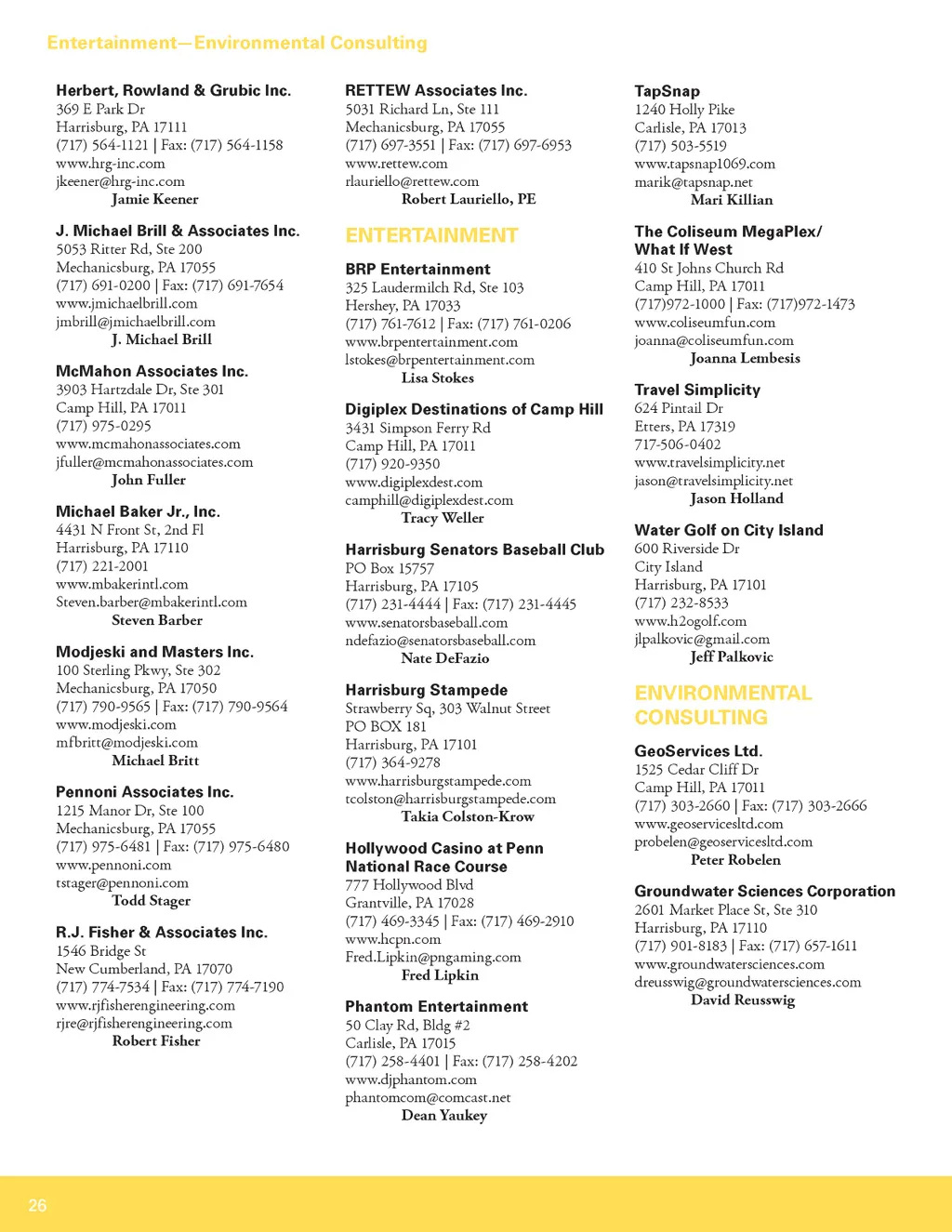 Entertainment—Environmental Consulting

Herbert, Rowland & Grubic Inc.
369 E Park Dr
Harrisburg, PA 17111
(717) 564-1121 | Fax: (717) 564-1158
www.hrg-inc.com
jkeener@hrg-inc.com
Jamie Keener

J. Michael Brill & Associates Inc.
5053 Ritter Rd, Ste 200
Mechanicsburg, PA 17055
(717) 691-0200 | Fax: (717) 691-7654
www.jmichaelbrill.com
jmbrill@jmichaelbrill.com
J. Michael Brill

McMahon Associates Inc.
3903 Hartzdale Dr, Ste 301
Camp Hill, PA 17011
(717) 975-0295
www.mcmahonassociates.com
jfuller@mcmahonassociates.com
John Fuller

Michael Baker Jr., Inc.
4431 N Front St, 2nd Fl
Harrisburg, PA 17110
(717) 221-2001
www.mbakerintl.com
Steven.barber@mbakerintl.com
Steven Barber

Modjeski and Masters Inc.
100 Sterling Pkwy, Ste 302
Mechanicsburg, PA 17050
(717) 790-9565 | Fax: (717) 790-9564
www.modjeski.com
mfbritt@modjeski.com
Michael Britt

Pennoni Associates Inc.
1215 Manor Dr, Ste 100
Mechanicsburg, PA 17055
(717) 975-6481 | Fax: (717) 975-6480
www.pennoni.com
tstager@pennoni.com
Todd Stager

R.J. Fisher & Associates Inc.
1546 Bridge St
New Cumberland, PA 17070
(717) 774-7534 | Fax: (717) 774-7190
www.rjfisherengineering.com
rjre@rjfisherengineering.com
Robert Fisher

RETTEW Associates Inc.
5031 Richard Ln, Ste 111
Mechanicsburg, PA 17055
(717) 697-3551 | Fax: (717) 697-6953
www.rettew.com
rlauriello@rettew.com
Robert Lauriello, PE

ENTERTAINMENT

BRP Entertainment
325 Laudermilch Rd, Ste 103
Hershey, PA 17033
(717) 761-7612 | Fax: (717) 761-0206
www.brpentertainment.com
lstokes@brpentertainment.com
Lisa Stokes

Digiplex Destinations of Camp Hill
3431 Simpson Ferry Rd
Camp Hill, PA 17011
(717) 920-9350
www.digiplexdest.com
camphill@digiplexdest.com
Tracy Weller

Harrisburg Senators Baseball Club
PO Box 15757
Harrisburg, PA 17105
(717) 231-4444 | Fax: (717) 231-4445
www.senatorsbaseball.com
ndefazio@senatorsbaseball.com
Nate DeFazio

Harrisburg Stampede
Strawberry Sq, 303 Walnut Street
PO BOX 181
Harrisburg, PA 17101
(717) 364-9278
www.harrisburgstampede.com
tcolston@harrisburgstampede.com
Takia Colston-Krow

Hollywood Casino at Penn National Race Course
777 Hollywood Blvd
Grantville, PA 17028
(717) 469-3345 | Fax: (717) 469-2910
www.hcpn.com
Fred.Lipkin@pngaming.com
Fred Lipkin

Phantom Entertainment
50 Clay Rd, Bldg #2
Carlisle, PA 17015
(717) 258-4401 | Fax: (717) 258-4202
www.djphantom.com
phantomcom@comcast.net
Dean Yaukey

TapSnap
1240 Holly Pike
Carlisle, PA 17013
(717) 503-5519
www.tapsnap1069.com
marik@tapsnap.net
Mari Killian

The Coliseum MegaPlex/ What If West
410 St Johns Church Rd
Camp Hill, PA 17011
(717)972-1000 | Fax: (717)972-1473
www.coliseumfun.com
joanna@coliseumfun.com
Joanna Lembesis

Travel Simplicity
624 Pintail Dr
Etters, PA 17319
717-506-0402
www.travelsimplicity.net
jason@travelsimplicity.net
Jason Holland

Water Golf on City Island
600 Riverside Dr
City Island
Harrisburg, PA 17101
(717) 232-8533
www.h2ogolf.com
jlpalkovic@gmail.com
Jeff Palkovic

ENVIRONMENTAL CONSULTING

GeoServices Ltd.
1525 Cedar Cliff Dr
Camp Hill, PA 17011
(717) 303-2660 | Fax: (717) 303-2666
www.geoservicesltd.com
probelen@geoservicesltd.com
Peter Robelen

Groundwater Sciences Corporation
2601 Market Place St, Ste 310
Harrisburg, PA 17110
(717) 901-8183 | Fax: (717) 657-1611
www.groundwatersciences.com
dreusswig@groundwatersciences.com
David Reusswig

26